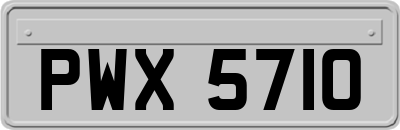 PWX 5710